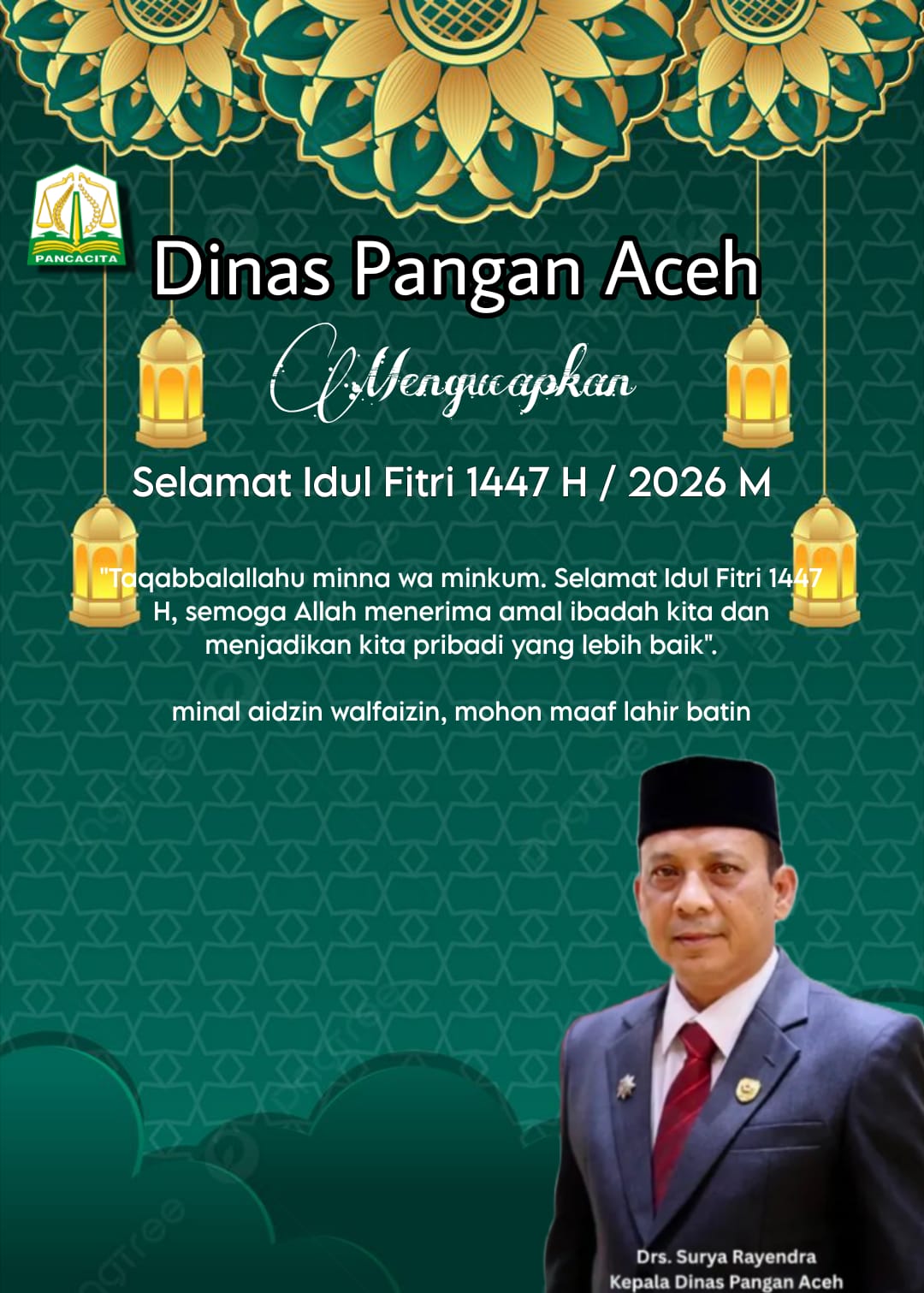 PANCACITA

Dinas Pangan Aceh

Mengucapkan

Selamat Idul Fitri 1447 H / 2026 M

"Taqabbalallahu minna wa minkum. Selamat Idul Fitri 1447 H, semoga Allah menerima amal ibadah kita dan menjadikan kita pribadi yang lebih baik".

minal aidzin walfaizin, mohon maaf lahir batin

Drs. Surya Rayendra
Kepala Dinas Pangan Aceh